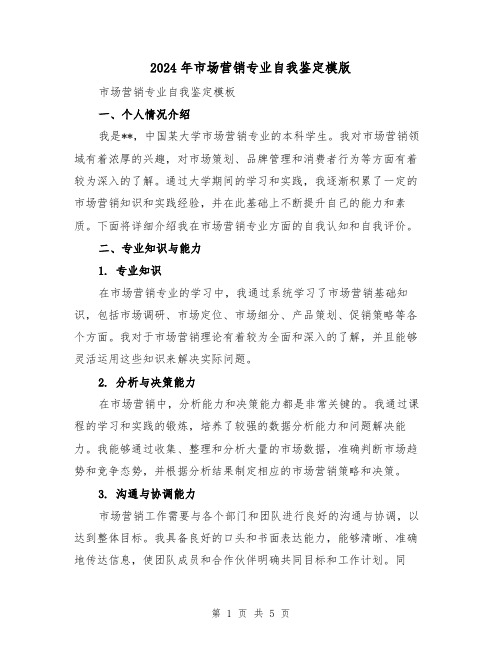 2024年市场营销专业自我鉴定模版

市场营销专业自我鉴定模板

一、个人情况介绍

我是**，中国某大学市场营销专业的本科学生。我对市场营销领域有着浓厚的兴趣，对市场策划、品牌管理和消费者行为等方面有着较为深入的了解。通过大学期间的学习和实践，我逐渐积累了一定的市场营销知识和实践经验，并在此基础上不断提升自己的能力和素质。下面将详细介绍我在市场营销专业方面的自我认知和自我评价。

二、专业知识与能力

1. 专业知识

在市场营销专业的学习中，我通过系统学习了市场营销基础知识，包括市场调研、市场定位、市场细分、产品策划、促销策略等各个方面。我对于市场营销理论有着较为全面和深入的了解，并且能够灵活运用这些知识来解决实际问题。

2. 分析与决策能力

在市场营销中，分析能力和决策能力都是非常关键的。我通过课程的学习和实践的锻炼，培养了较强的数据分析能力和问题解决能力。我能够通过收集、整理和分析大量的市场数据，准确判断市场趋势和竞争态势，并根据分析结果制定相应的市场营销策略和决策。

3. 沟通与协调能力

市场营销工作需要与各个部门和团队进行良好的沟通与协调，以达到整体目标。我具备良好的口头和书面表达能力，能够清晰、准确地传达信息，使团队成员和合作伙伴明确共同目标和工作计划。同

第 1 页 共 5 页